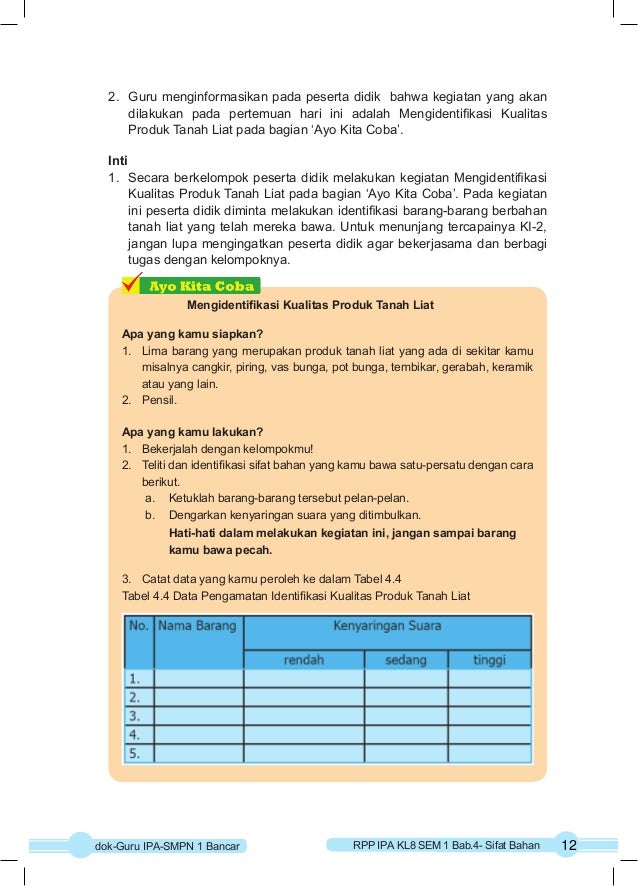 2. Guru menginformasikan pada peserta didik bahwa kegiatan yang akan dilakukan pada pertemuan hari ini adalah Mengidentifikasi Kualitas Produk Tanah Liat pada bagian 'Ayo Kita Coba'.

Inti
1. Secara berkelompok peserta didik melakukan kegiatan Mengidentifikasi Kualitas Produk Tanah Liat pada bagian 'Ayo Kita Coba'. Pada kegiatan ini peserta didik diminta melakukan identifikasi barang-barang berbahan tanah liat yang telah mereka bawa. Untuk menunjang tercapainya KI-2, jangan lupa mengingatkan peserta didik agar bekerjasama dan berbagi tugas dengan kelompoknya.

Ayo Kita Coba

Mengidentifikasi Kualitas Produk Tanah Liat

Apa yang kamu siapkan?
1. Lima barang yang merupakan produk tanah liat yang ada di sekitar kamu misalnya cangkir, piring, vas bunga, pot bunga, tembikar, gerabah, keramik atau yang lain.
2. Pensil.

Apa yang kamu lakukan?
1. Bekerjalah dengan kelompokmu!
2. Teliti dan identifikasi sifat bahan yang kamu bawa satu-persatu dengan cara berikut.
a. Ketuklah barang-barang tersebut pelan-pelan.
b. Dengarkan kenyaringan suara yang ditimbulkan.
Hati-hati dalam melakukan kegiatan ini, jangan sampai barang kamu bawa pecah.

3. Catat data yang kamu peroleh ke dalam Tabel 4.4
Tabel 4.4 Data Pengamatan Identifikasi Kualitas Produk Tanah Liat

| No. | Nama Barang | Kenyaringan Suara | | |
|---|---|---|---|---|
| | | rendah | sedang | tinggi |
| 1. | | | | |
| 2. | | | | |
| 3. | | | | |
| 4. | | | | |
| 5. | | | | |

dok-Guru IPA-SMPN 1 Bancar

RPP IPA KL8 SEM 1 Bab.4- Sifat Bahan 12